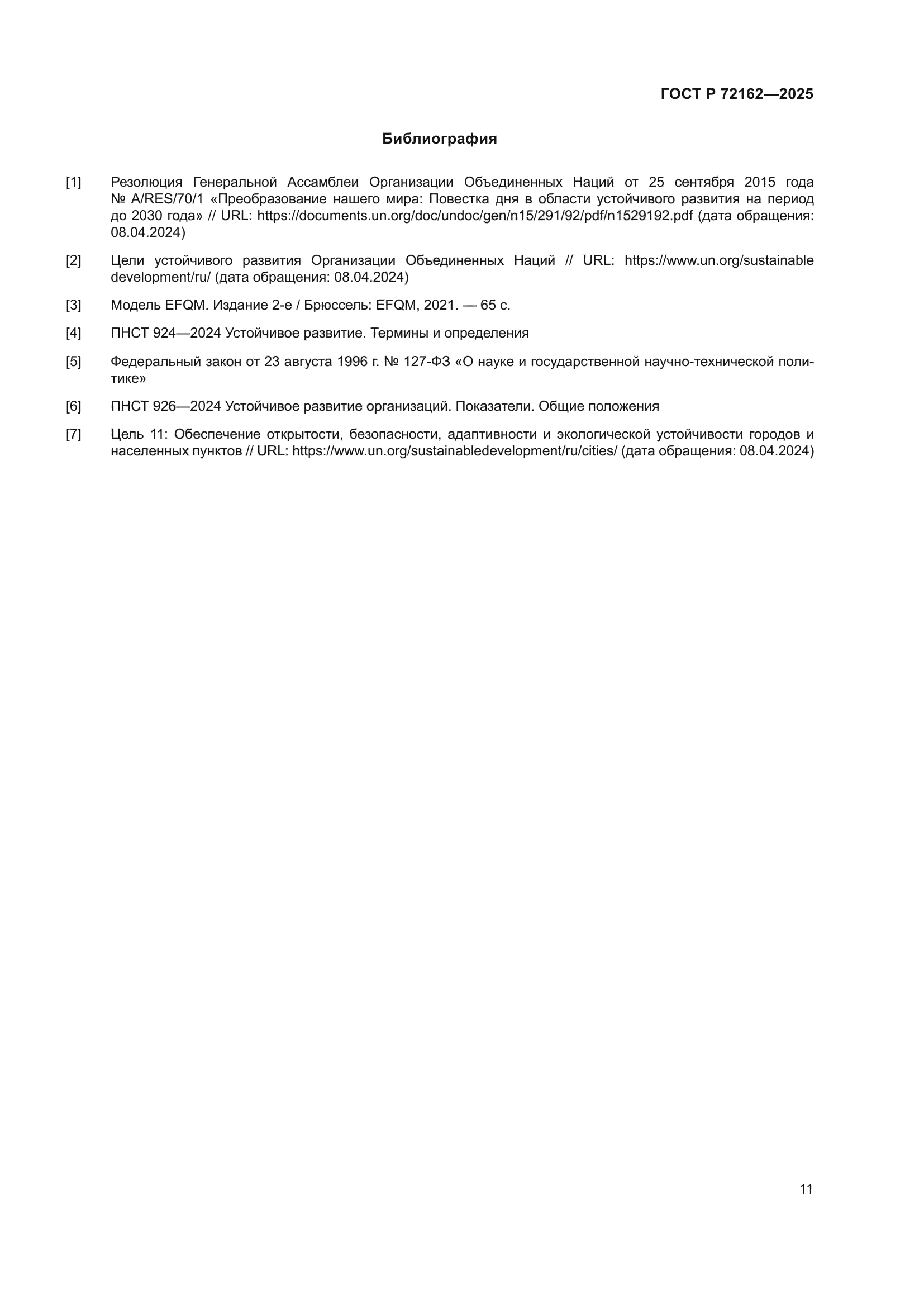 ГОСТ Р 72162—2025

Библиография

[1] Резолюция Генеральной Ассамблеи Организации Объединенных Наций от 25 сентября 2015 года № A/RES/70/1 «Преобразование нашего мира: Повестка дня в области устойчивого развития на период до 2030 года» // URL: https://documents.un.org/doc/undoc/gen/n15/291/92/pdf/n1529192.pdf (дата обращения: 08.04.2024)

[2] Цели устойчивого развития Организации Объединенных Наций // URL: https://www.un.org/sustainable development/ru/ (дата обращения: 08.04.2024)

[3] Модель EFQM. Издание 2-е / Брюссель: EFQM, 2021. — 65 с.

[4] ПНСТ 924—2024 Устойчивое развитие. Термины и определения

[5] Федеральный закон от 23 августа 1996 г. № 127-ФЗ «О науке и государственной научно-технической политике»

[6] ПНСТ 926—2024 Устойчивое развитие организаций. Показатели. Общие положения

[7] Цель 11: Обеспечение открытости, безопасности, адаптивности и экологической устойчивости городов и населенных пунктов // URL: https://www.un.org/sustainabledevelopment/ru/cities/ (дата обращения: 08.04.2024)

11